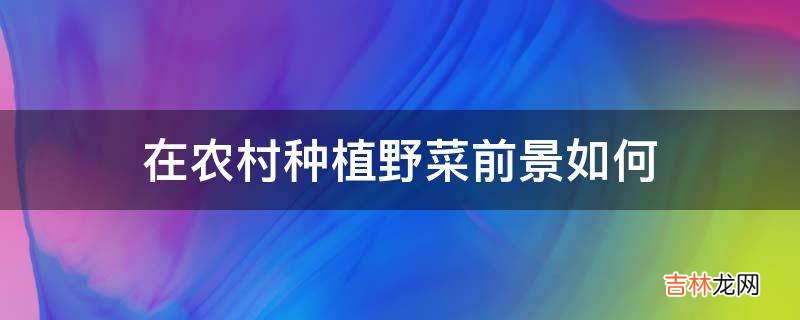 在农村种植野菜前景如何

吉林龙网